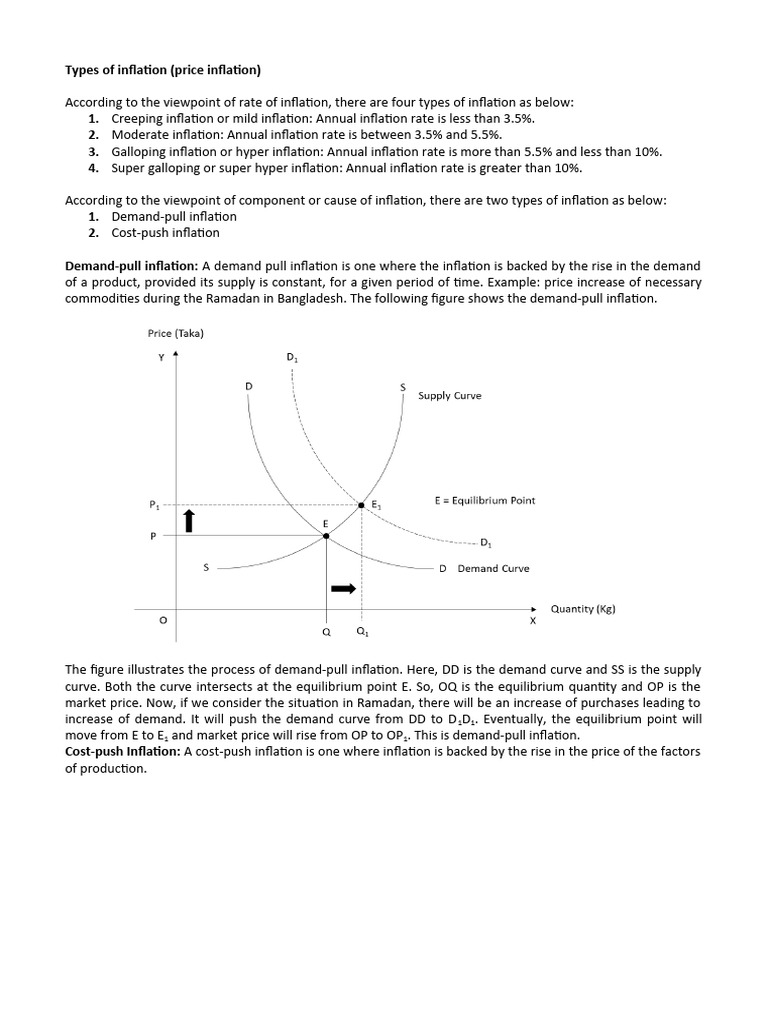 Types of inflation (price inflation)

According to the viewpoint of rate of inflation, there are four types of inflation as below:
1. Creeping inflation or mild inflation: Annual inflation rate is less than 3.5%.
2. Moderate inflation: Annual inflation rate is between 3.5% and 5.5%.
3. Galloping inflation or hyper inflation: Annual inflation rate is more than 5.5% and less than 10%.
4. Super galloping or super hyper inflation: Annual inflation rate is greater than 10%.

According to the viewpoint of component or cause of inflation, there are two types of inflation as below:
1. Demand-pull inflation
2. Cost-push inflation

Demand-pull inflation: A demand pull inflation is one where the inflation is backed by the rise in the demand of a product, provided its supply is constant, for a given period of time. Example: price increase of necessary commodities during the Ramadan in Bangladesh. The following figure shows the demand-pull inflation.

Price (Taka)
Y
$D_1$
D
S
Supply Curve
$P_1$
$E_1$
E = Equilibrium Point
E
P
$D_1$
S
D Demand Curve
Quantity (Kg)
O
X
Q
$Q_1$

The figure illustrates the process of demand-pull inflation. Here, DD is the demand curve and SS is the supply curve. Both the curve intersects at the equilibrium point E. So, OQ is the equilibrium quantity and OP is the market price. Now, if we consider the situation in Ramadan, there will be an increase of purchases leading to increase of demand. It will push the demand curve from DD to $D_1D_1$. Eventually, the equilibrium point will move from E to $E_1$ and market price will rise from OP to $OP_1$. This is demand-pull inflation.
Cost-push Inflation: A cost-push inflation is one where inflation is backed by the rise in the price of the factors of production.